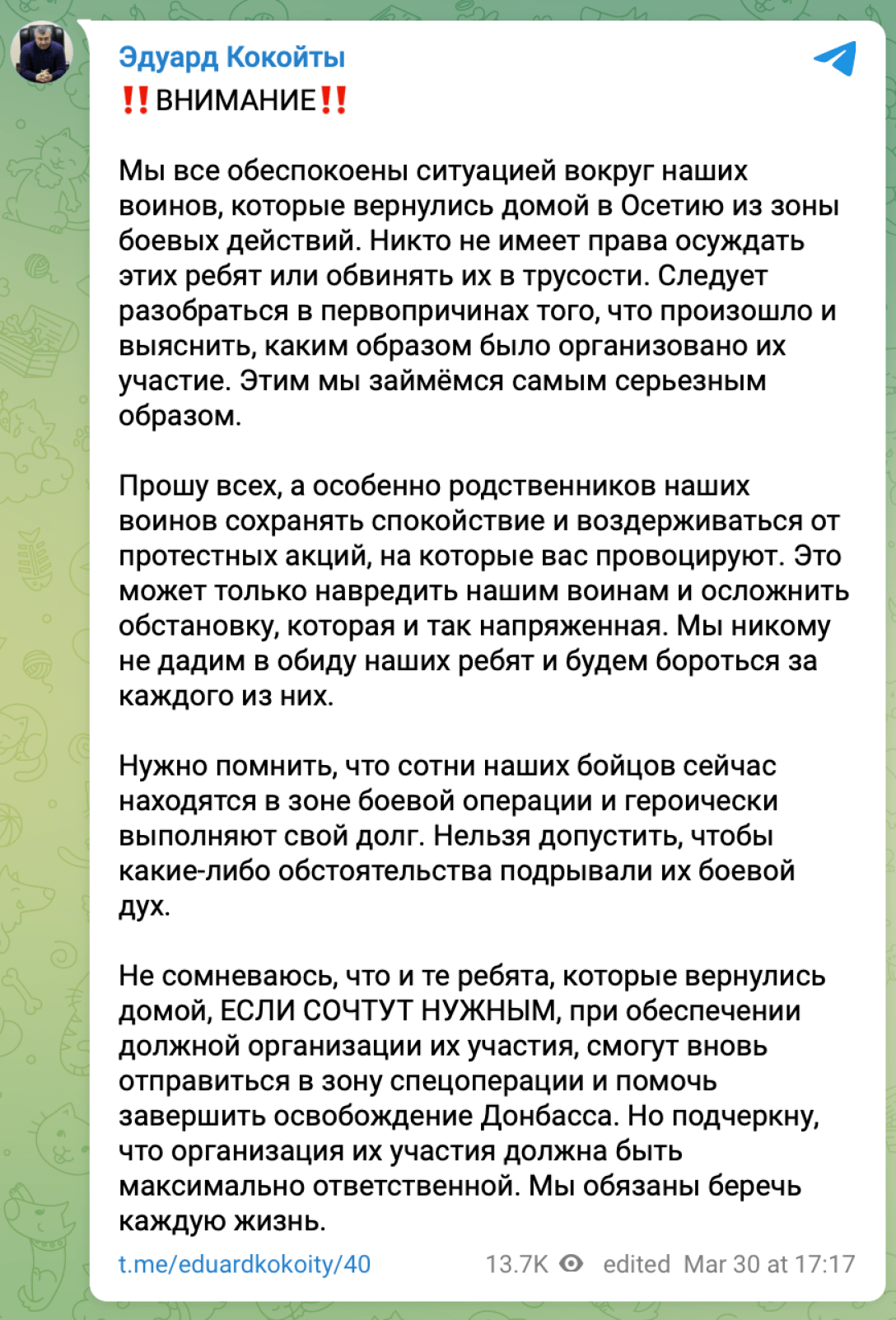 Эдуард Кокойты

‼️ВНИМАНИЕ‼️

Мы все обеспокоены ситуацией вокруг наших воинов, которые вернулись домой в Осетию из зоны боевых действий. Никто не имеет права осуждать этих ребят или обвинять их в трусости. Следует разобраться в первопричинах того, что произошло и выяснить, каким образом было организовано их участие. Этим мы займёмся самым серьезным образом.

Прошу всех, а особенно родственников наших воинов сохранять спокойствие и воздерживаться от протестных акций, на которые вас провоцируют. Это может только навредить нашим воинам и осложнить обстановку, которая и так напряженная. Мы никому не дадим в обиду наших ребят и будем бороться за каждого из них.

Нужно помнить, что сотни наших бойцов сейчас находятся в зоне боевой операции и героически выполняют свой долг. Нельзя допустить, чтобы какие-либо обстоятельства подрывали их боевой дух.

Не сомневаюсь, что и те ребята, которые вернулись домой, ЕСЛИ СОЧТУТ НУЖНЫМ, при обеспечении должной организации их участия, смогут вновь отправиться в зону спецоперации и помочь завершить освобождение Донбасса. Но подчеркну, что организация их участия должна быть максимально ответственной. Мы обязаны беречь каждую жизнь.

t.me/eduardkokoity/40 13.7K edited Mar 30 at 17:17